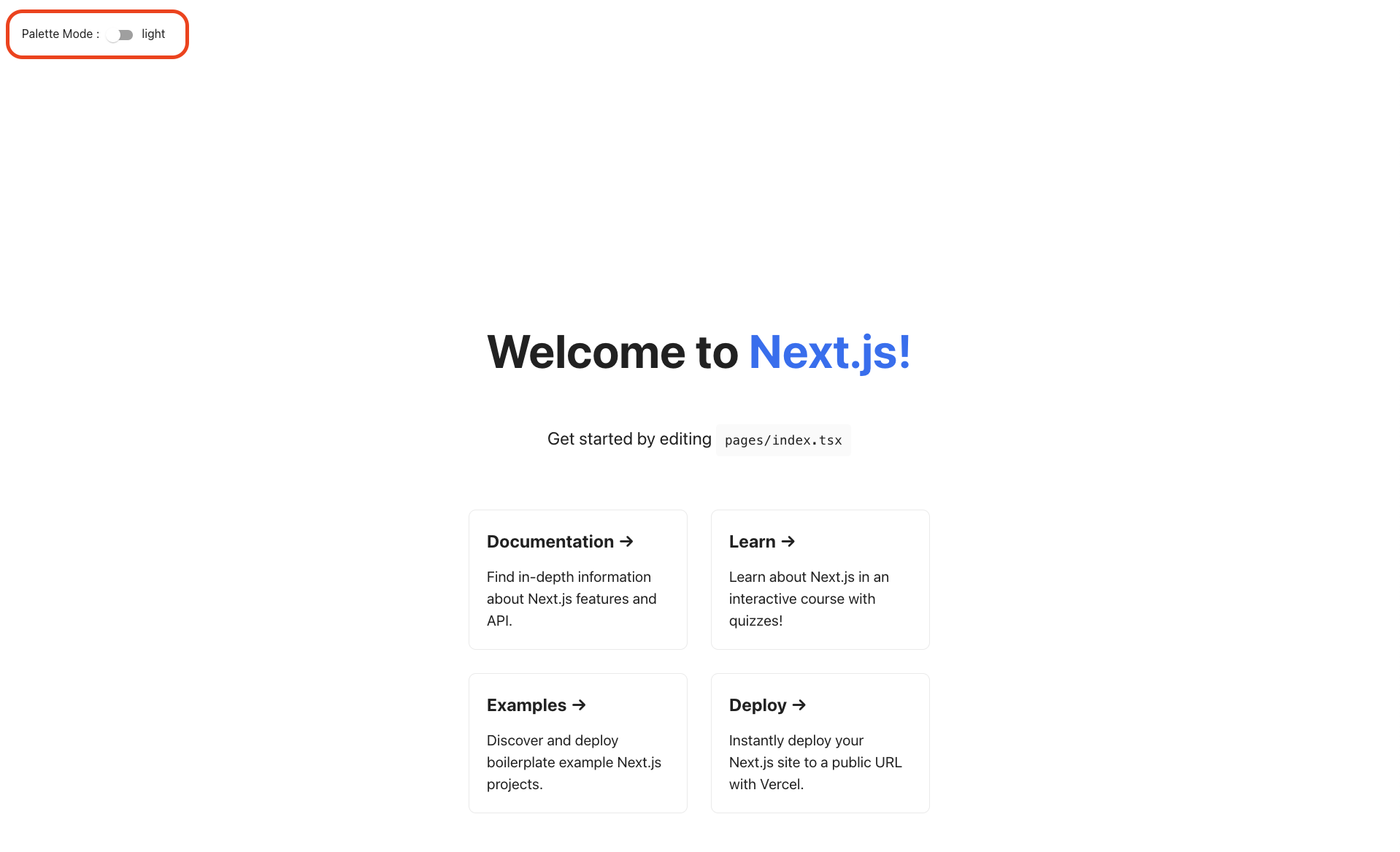 Palette Mode : light

Welcome to Next.js!

Get started by editing pages/index.tsx

Documentation →

Find in-depth information about Next.js features and API.

Learn →

Learn about Next.js in an interactive course with quizzes!

Examples →

Discover and deploy boilerplate example Next.js projects.

Deploy →

Instantly deploy your Next.js site to a public URL with Vercel.